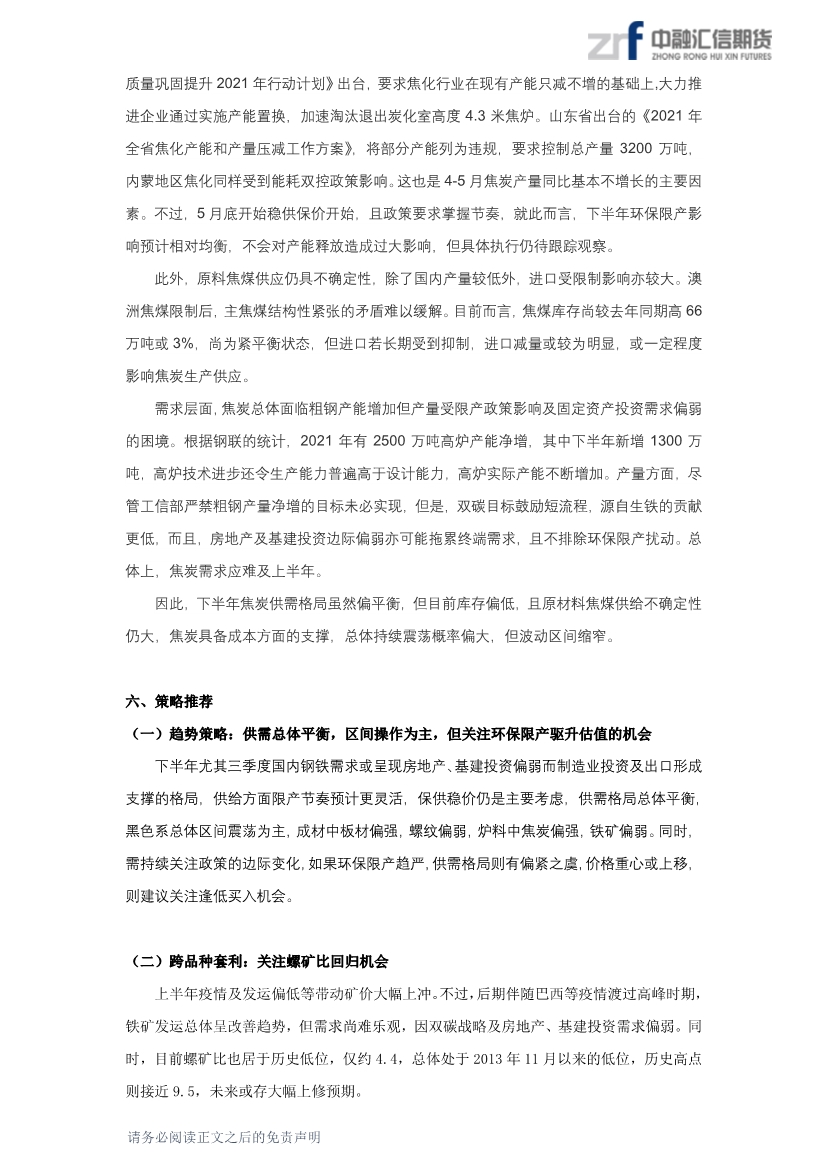 zrf 中融汇信期货
ZHONG RONG HUI XIN FUTURES

质量巩固提升 2021 年行动计划》出台，要求焦化行业在现有产能只减不增的基础上,大力推进企业通过实施产能置换，加速淘汰退出炭化室高度 4.3 米焦炉。山东省出台的《2021 年全省焦化产能和产量压减工作方案》，将部分产能列为违规，要求控制总产量 3200 万吨，内蒙地区焦化同样受到能耗双控政策影响。这也是 4-5 月焦炭产量同比基本不增长的主要因素。不过，5 月底开始稳供保价开始，且政策要求掌握节奏，就此而言，下半年环保限产影响预计相对均衡，不会对产能释放造成过大影响，但具体执行仍待跟踪观察。

此外，原料焦煤供应仍具不确定性，除了国内产量较低外，进口受限制影响亦较大。澳洲焦煤限制后，主焦煤结构性紧张的矛盾难以缓解。目前而言，焦煤库存尚较去年同期高 66 万吨或 3%，尚为紧平衡状态，但进口若长期受到抑制，进口减量或较为明显，或一定程度影响焦炭生产供应。

需求层面，焦炭总体面临粗钢产能增加但产量受限产政策影响及固定资产投资需求偏弱的困境。根据钢联的统计，2021 年有 2500 万吨高炉产能净增，其中下半年新增 1300 万吨，高炉技术进步还令生产能力普遍高于设计能力，高炉实际产能不断增加。产量方面，尽管工信部严禁粗钢产量净增的目标未必实现，但是，双碳目标鼓励短流程，源自生铁的贡献更低，而且，房地产及基建投资边际偏弱亦可能拖累终端需求，且不排除环保限产扰动。总体上，焦炭需求应难及上半年。

因此，下半年焦炭供需格局虽然偏平衡，但目前库存偏低，且原材料焦煤供给不确定性仍大，焦炭具备成本方面的支撑，总体持续震荡概率偏大，但波动区间缩窄。

六、策略推荐

（一）趋势策略：供需总体平衡，区间操作为主，但关注环保限产驱升估值的机会

下半年尤其三季度国内钢铁需求或呈现房地产、基建投资偏弱而制造业投资及出口形成支撑的格局，供给方面限产节奏预计更灵活，保供稳价仍是主要考虑，供需格局总体平衡，黑色系总体区间震荡为主，成材中板材偏强，螺纹偏弱，炉料中焦炭偏强，铁矿偏弱。同时，需持续关注政策的边际变化，如果环保限产趋严，供需格局则有偏紧之虞，价格重心或上移，则建议关注逢低买入机会。

（二）跨品种套利：关注螺矿比回归机会

上半年疫情及发运偏低等带动矿价大幅上冲。不过，后期伴随巴西等疫情渡过高峰时期，铁矿发运总体呈改善趋势，但需求尚难乐观，因双碳战略及房地产、基建投资需求偏弱。同时，目前螺矿比也居于历史低位，仅约 4.4，总体处于 2013 年 11 月以来的低位，历史高点则接近 9.5，未来或存大幅上修预期。

请务必阅读正文之后的免责声明